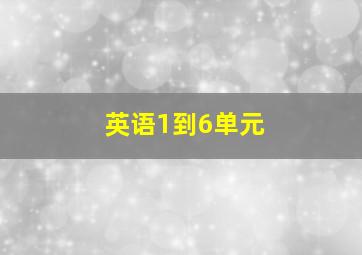 英语1到6单元